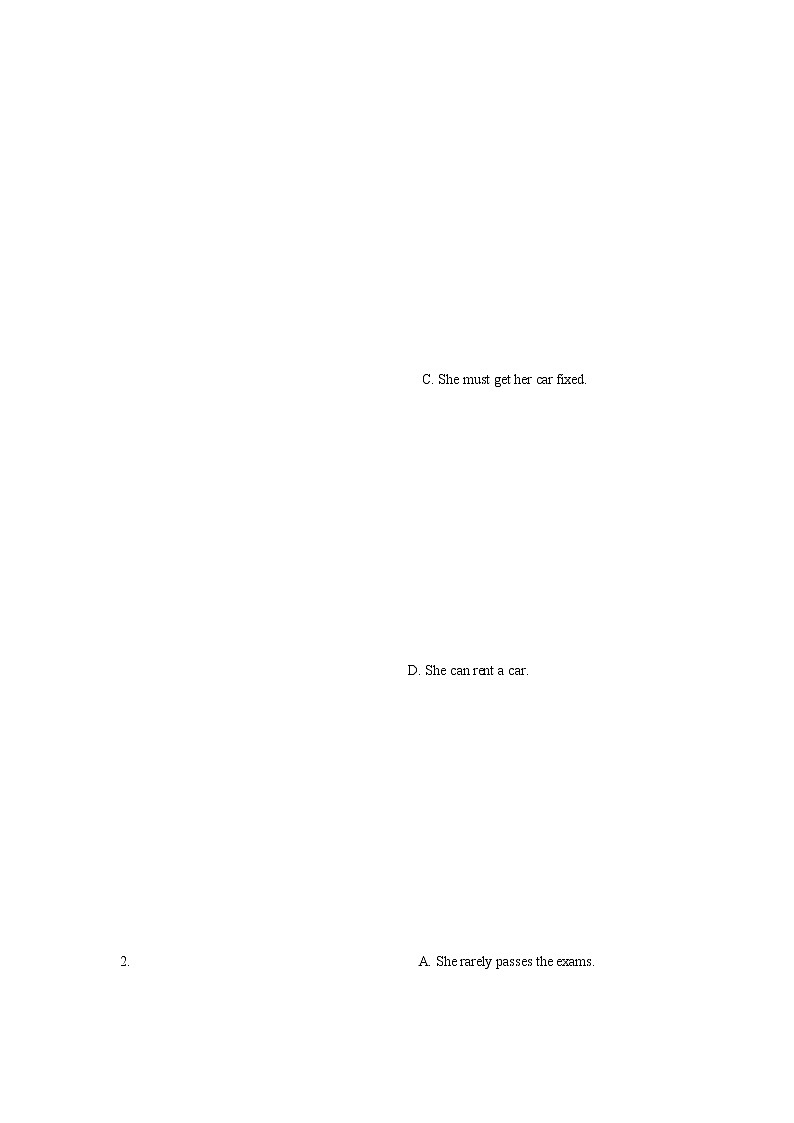 C. She must get her car fixed.

D. She can rent a car.

2. A. She rarely passes the exams.